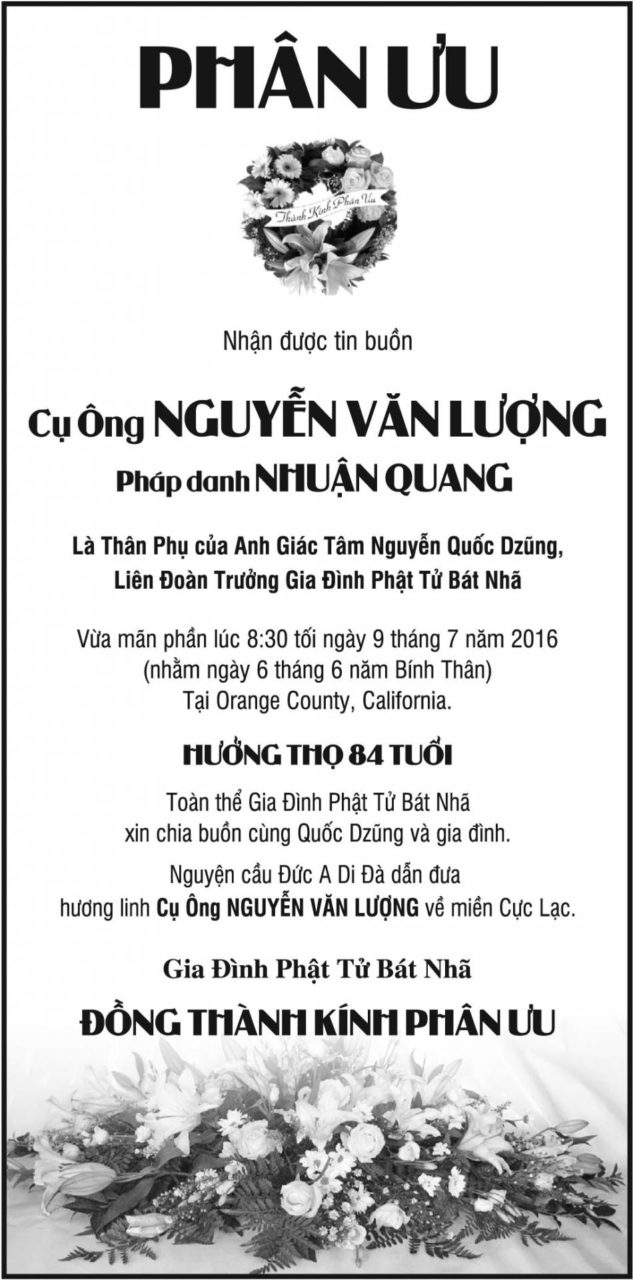 PHÂN ƯU

Thành Kính Phân Ưu

Nhận được tin buồn

Cụ Ông NGUYỄN VĂN LƯỢNG

Pháp danh NHUẬN QUANG

Là Thân Phụ của Anh Giác Tâm Nguyễn Quốc Dzũng, Liên Đoàn Trưởng Gia Đình Phật Tử Bát Nhã

Vừa mãn phần lúc 8:30 tối ngày 9 tháng 7 năm 2016 (nhằm ngày 6 tháng 6 năm Bính Thân) Tại Orange County, California.

HƯỞNG THỌ 84 TUỔI

Toàn thể Gia Đình Phật Tử Bát Nhã xin chia buồn cùng Quốc Dzũng và gia đình.

Nguyện cầu Đức A Di Đà dẫn đưa hương linh Cụ Ông NGUYỄN VĂN LƯỢNG về miền Cực Lạc.

Gia Đình Phật Tử Bát Nhã

ĐỒNG THÀNH KÍNH PHÂN ƯU